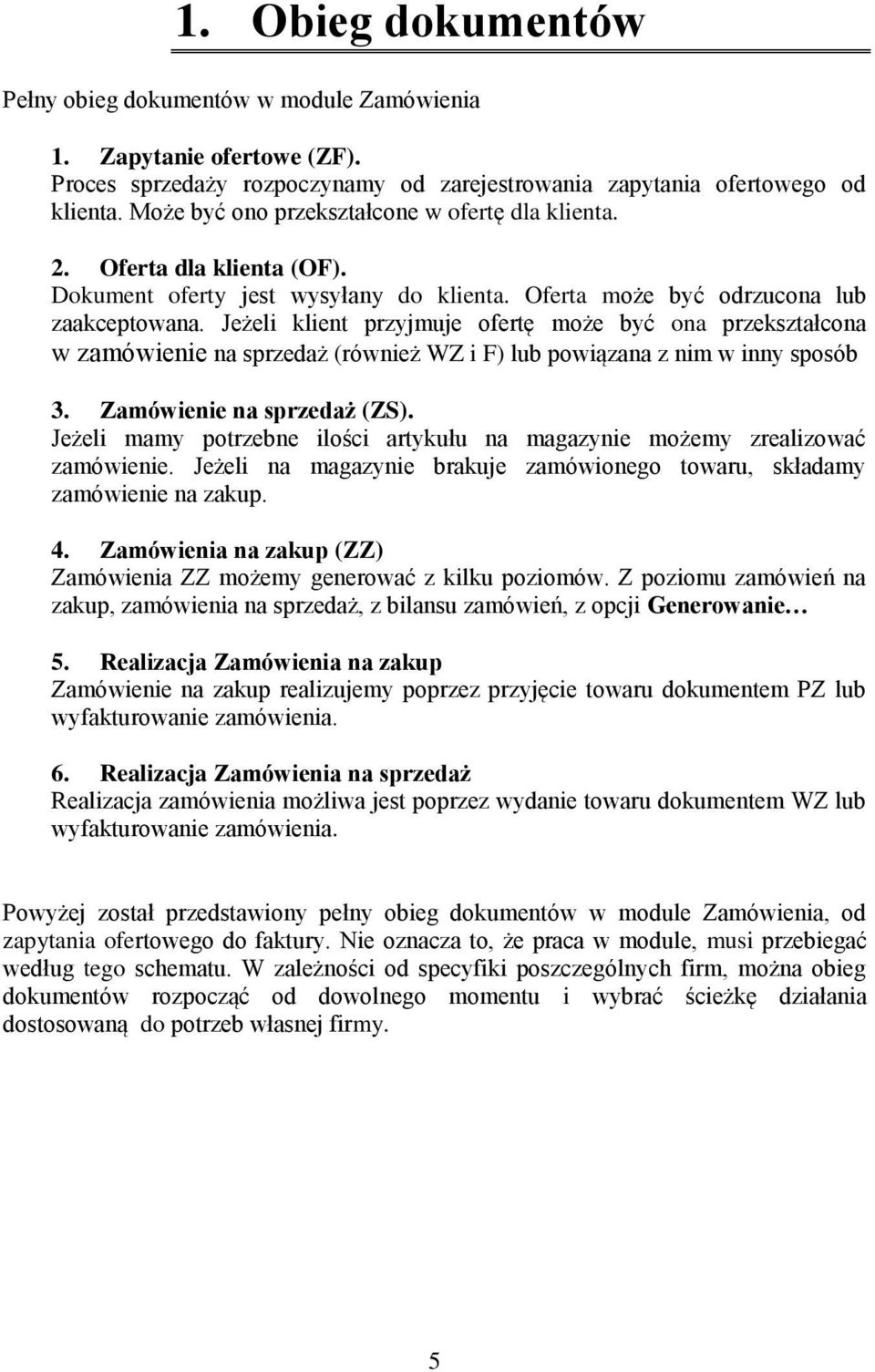 1. Obieg dokumentów

Pełny obieg dokumentów w module Zamówienia

1. Zapytanie ofertowe (ZF).
Proces sprzedaży rozpoczynamy od zarejestrowania zapytania ofertowego od klienta. Może być ono przekształcone w ofertę dla klienta.

2. Oferta dla klienta (OF).
Dokument oferty jest wysyłany do klienta. Oferta może być odrzucona lub zaakceptowana. Jeżeli klient przyjmuje ofertę może być ona przekształcona w zamówienie na sprzedaż (również WZ i F) lub powiązana z nim w inny sposób

3. Zamówienie na sprzedaż (ZS).
Jeżeli mamy potrzebne ilości artykułu na magazynie możemy zrealizować zamówienie. Jeżeli na magazynie brakuje zamówionego towaru, składamy zamówienie na zakup.

4. Zamówienia na zakup (ZZ)
Zamówienia ZZ możemy generować z kilku poziomów. Z poziomu zamówień na zakup, zamówienia na sprzedaż, z bilansu zamówień, z opcji Generowanie…

5. Realizacja Zamówienia na zakup
Zamówienie na zakup realizujemy poprzez przyjęcie towaru dokumentem PZ lub wyfakturowanie zamówienia.

6. Realizacja Zamówienia na sprzedaż
Realizacja zamówienia możliwa jest poprzez wydanie towaru dokumentem WZ lub wyfakturowanie zamówienia.

Powyżej został przedstawiony pełny obieg dokumentów w module Zamówienia, od zapytania ofertowego do faktury. Nie oznacza to, że praca w module, musi przebiegać według tego schematu. W zależności od specyfiki poszczególnych firm, można obieg dokumentów rozpocząć od dowolnego momentu i wybrać ścieżkę działania dostosowaną do potrzeb własnej firmy.

5